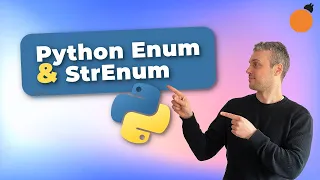 Python Enum
& StrEnum